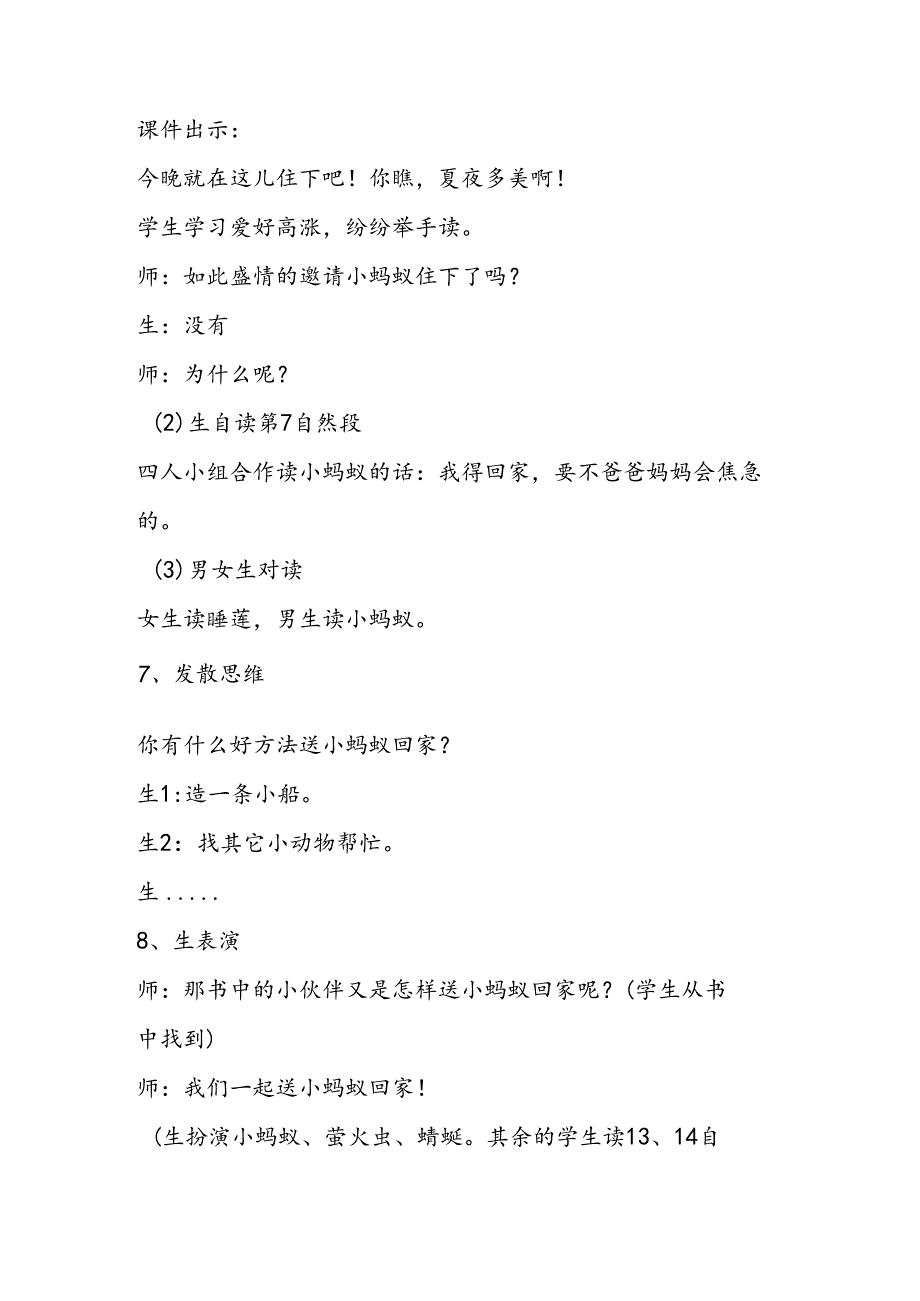 课件出示：

今晚就在这儿住下吧！你瞧，夏夜多美啊！

学生学习爱好高涨，纷纷举手读。

师：如此盛情的邀请小蚂蚁住下了吗？

生：没有

师：为什么呢？

(2)生自读第7自然段

四人小组合作读小蚂蚁的话：我得回家，要不爸爸妈妈会焦急的。

(3)男女生对读

女生读睡莲，男生读小蚂蚁。

7、发散思维

你有什么好方法送小蚂蚁回家？

生1：造一条小船。

生2：找其它小动物帮忙。

生.....

8、生表演

师：那书中的小伙伴又是怎样送小蚂蚁回家呢？(学生从书中找到)

师：我们一起送小蚂蚁回家！

（生扮演小蚂蚁、萤火虫、蜻蜓。其余的学生读13、14自